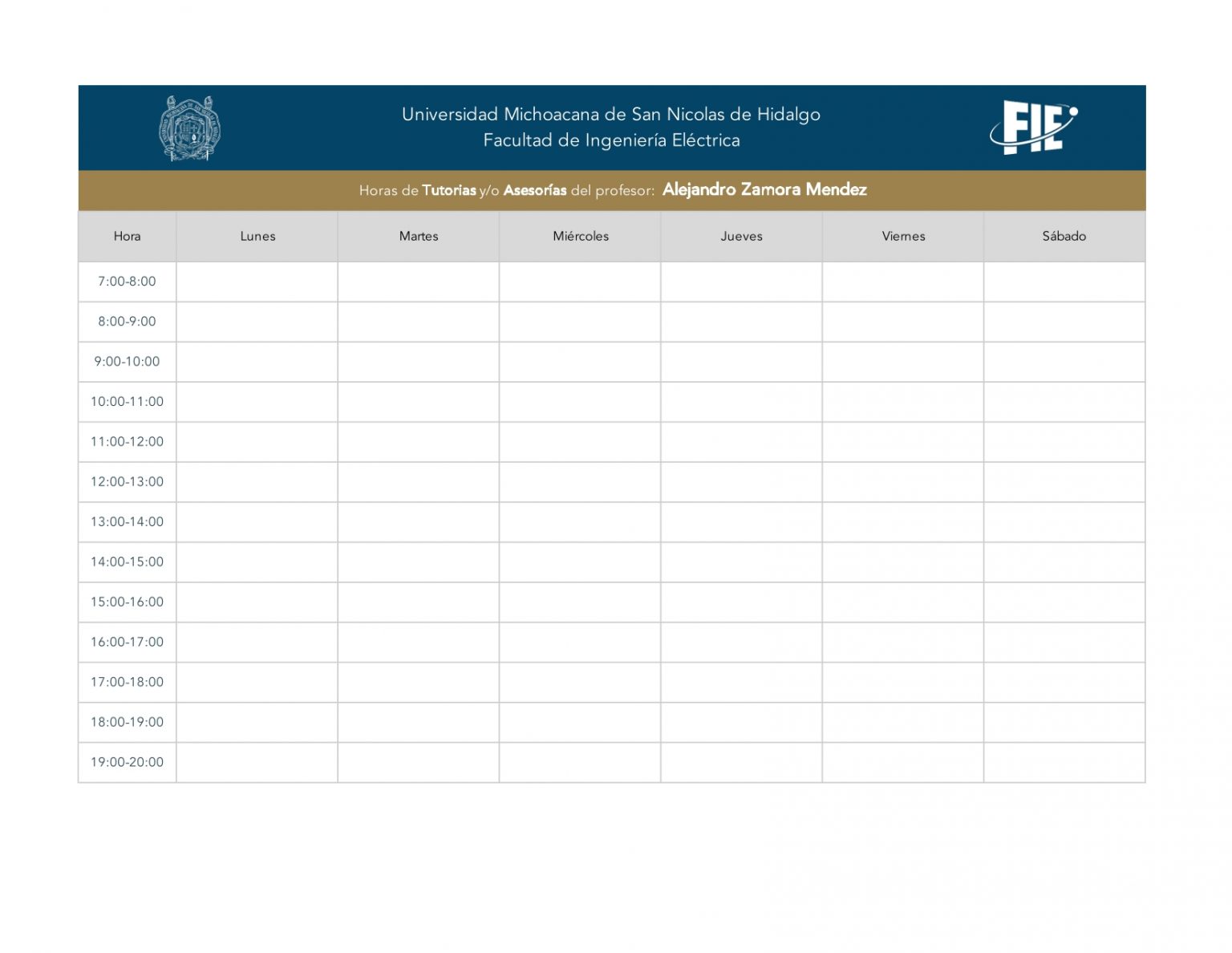 Universidad Michoacana de San Nicolas de Hidalgo
Facultad de Ingeniería Eléctrica

FIE

Horas de Tutorias y/o Asesorías del profesor: Alejandro Zamora Mendez

| Hora | Lunes | Martes | Miércoles | Jueves | Viernes | Sábado |
|---|---|---|---|---|---|---|
| 7:00-8:00 | | | | | | |
| 8:00-9:00 | | | | | | |
| 9:00-10:00 | | | | | | |
| 10:00-11:00 | | | | | | |
| 11:00-12:00 | | | | | | |
| 12:00-13:00 | | | | | | |
| 13:00-14:00 | | | | | | |
| 14:00-15:00 | | | | | | |
| 15:00-16:00 | | | | | | |
| 16:00-17:00 | | | | | | |
| 17:00-18:00 | | | | | | |
| 18:00-19:00 | | | | | | |
| 19:00-20:00 | | | | | | |